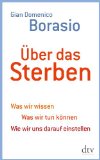 Gian Domenico
Borasio

Über das
Sterben

Was wir wissen
Was wir tun können
Wie wir uns darauf einstellen

dtv